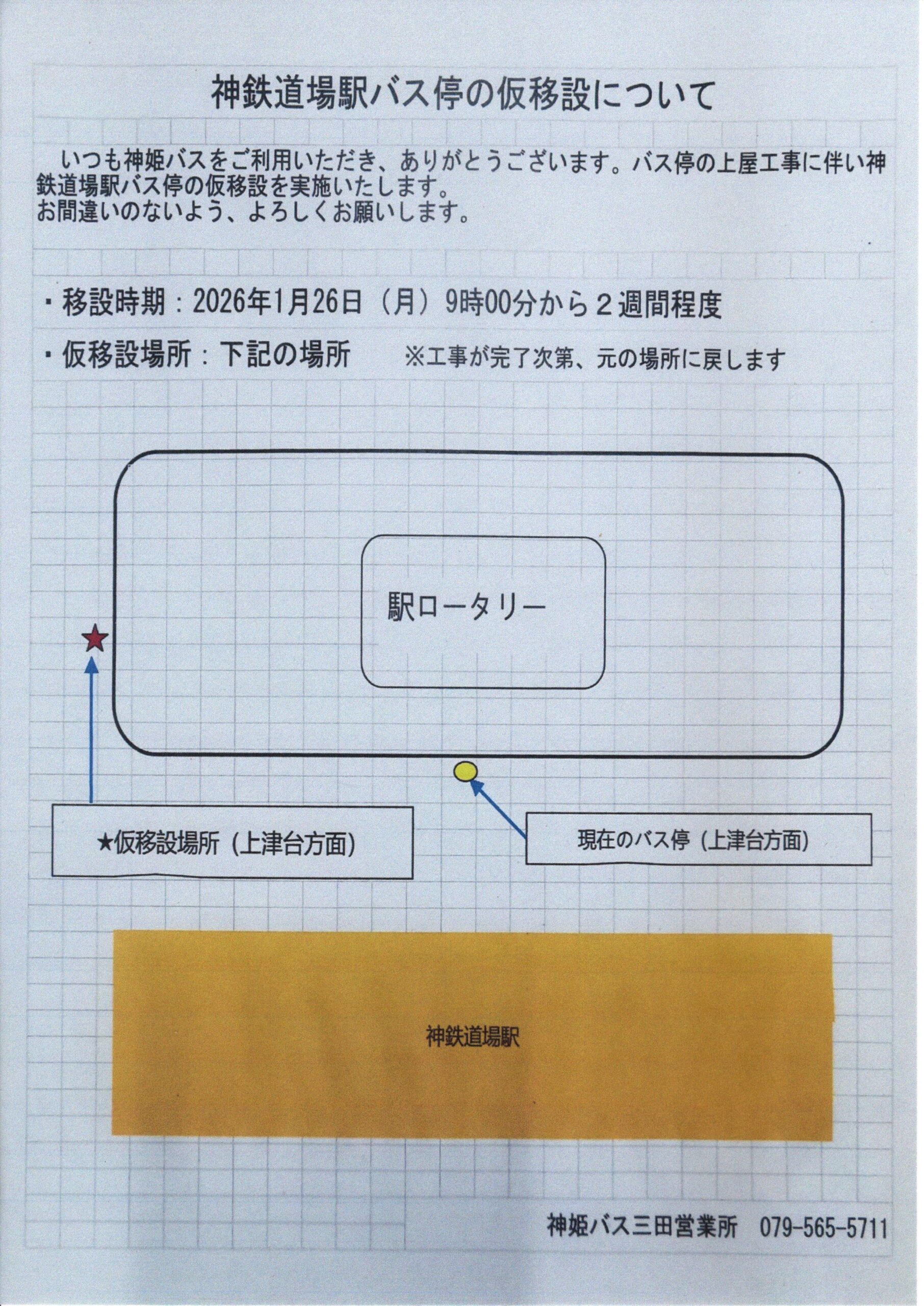 神鉄道場駅バス停の仮移設について

いつも神姫バスをご利用いただき、ありがとうございます。バス停の上屋工事に伴い神鉄道場駅バス停の仮移設を実施いたします。
お間違いのないよう、よろしくお願いします。

・移設時期：2026年1月26日（月）9時00分から２週間程度

・仮移設場所：下記の場所　※工事が完了次第、元の場所に戻します

駅ロータリー

★仮移設場所（上津台方面）

現在のバス停（上津台方面）

神鉄道場駅

神姫バス三田営業所　079-565-5711